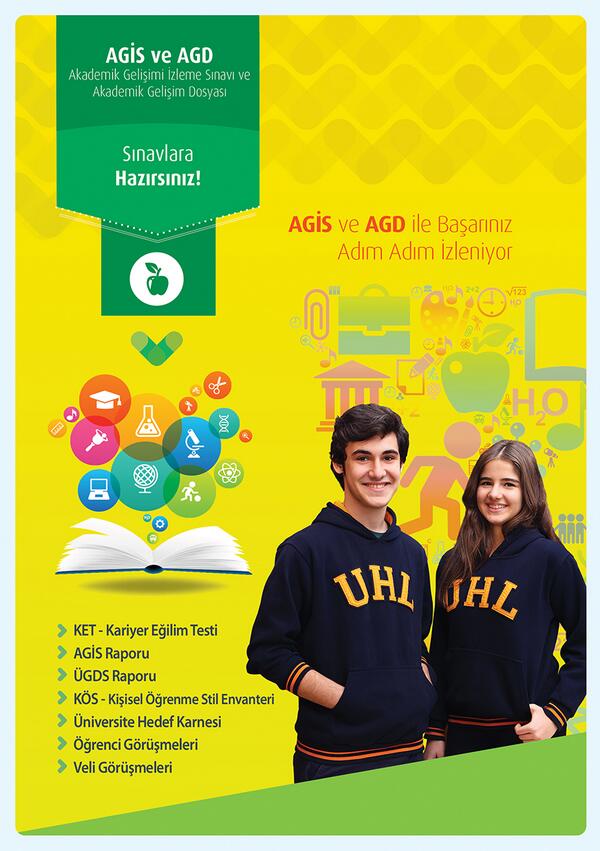 AGİS ve AGD
Akademik Gelişimi İzleme Sınavı ve Akademik Gelişim Dosyası

Sınavlara
Hazırsınız!

AGİS ve AGD ile Başarınız Adım Adım İzleniyor

$H_2O$

UHL

UHL

KET - Kariyer Eğilim Testi
AGİS Raporu
ÜGDS Raporu
KÖS - Kişisel Öğrenme Stil Envanteri
Üniversite Hedef Karnesi
Öğrenci Görüşmeleri
Veli Görüşmeleri